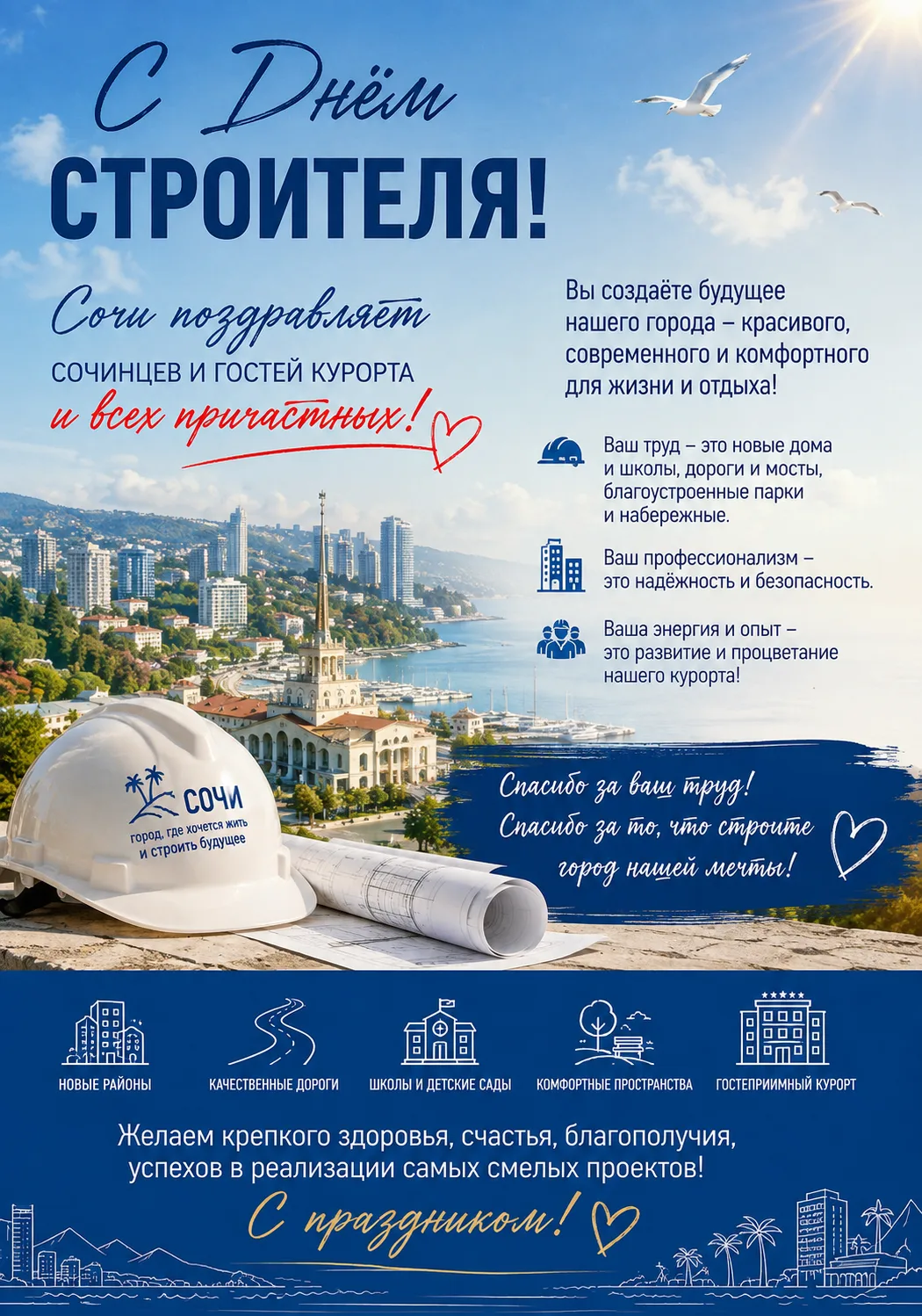 С Днём
СТРОИТЕЛЯ!

Сочи поздравляет
СОЧИНЦЕВ И ГОСТЕЙ КУРОРТА
и всех причастных!

Вы создаёте будущее нашего города – красивого, современного и комфортного для жизни и отдыха!

Ваш труд – это новые дома и школы, дороги и мосты, благоустроенные парки и набережные.

Ваш профессионализм – это надёжность и безопасность.

Ваша энергия и опыт – это развитие и процветание нашего курорта!

СОЧИ
город, где хочется жить
и строить будущее

Спасибо за ваш труд!
Спасибо за то, что строите
город нашей мечты!

НОВЫЕ РАЙОНЫ
КАЧЕСТВЕННЫЕ ДОРОГИ
ШКОЛЫ И ДЕТСКИЕ САДЫ
КОМФОРТНЫЕ ПРОСТРАНСТВА
ГОСТЕПРИИМНЫЙ КУРОРТ

Желаем крепкого здоровья, счастья, благополучия, успехов в реализации самых смелых проектов!

С праздником!